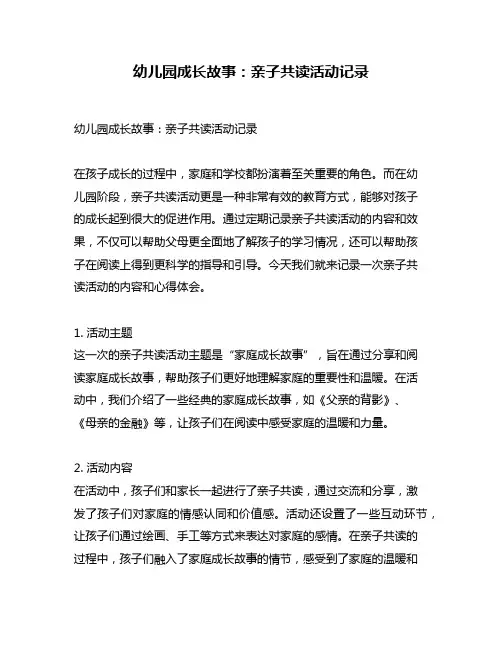 幼儿园成长故事：亲子共读活动记录

幼儿园成长故事：亲子共读活动记录

在孩子成长的过程中，家庭和学校都扮演着至关重要的角色。而在幼儿园阶段，亲子共读活动更是一种非常有效的教育方式，能够对孩子的成长起到很大的促进作用。通过定期记录亲子共读活动的内容和效果，不仅可以帮助父母更全面地了解孩子的学习情况，还可以帮助孩子在阅读上得到更科学的指导和引导。今天我们就来记录一次亲子共读活动的内容和心得体会。

1. 活动主题
这一次的亲子共读活动主题是“家庭成长故事”，旨在通过分享和阅读家庭成长故事，帮助孩子们更好地理解家庭的重要性和温暖。在活动中，我们介绍了一些经典的家庭成长故事，如《父亲的背影》、《母亲的金融》等，让孩子们在阅读中感受家庭的温暖和力量。

2. 活动内容
在活动中，孩子们和家长一起进行了亲子共读，通过交流和分享，激发了孩子们对家庭的情感认同和价值感。活动还设置了一些互动环节，让孩子们通过绘画、手工等方式来表达对家庭的感情。在亲子共读的过程中，孩子们融入了家庭成长故事的情节，感受到了家庭的温暖和